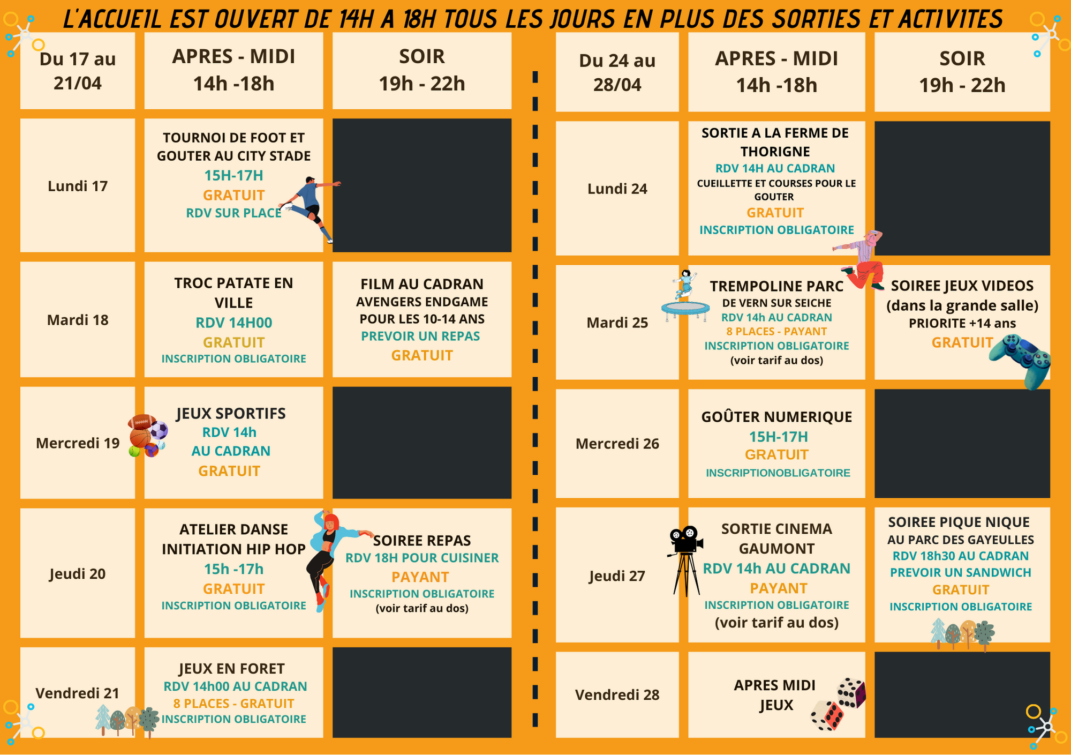 L'ACCUEIL EST OUVERT DE 14H A 18H TOUS LES JOURS EN PLUS DES SORTIES ET ACTIVITES

| Du 17 au 21/04 | APRES - MIDI 14h -18h | SOIR 19h - 22h |
|---|---|---|
| Lundi 17 | TOURNOI DE FOOT ET GOUTER AU CITY STADE 15H-17H GRATUIT RDV SUR PLACE | |
| Mardi 18 | TROC PATATE EN VILLE RDV 14H00 GRATUIT INSCRIPTION OBLIGATOIRE | FILM AU CADRAN AVENGERS ENDGAME POUR LES 10-14 ANS PREVOIR UN REPAS GRATUIT |
| Mercredi 19 | JEUX SPORTIFS RDV 14h AU CADRAN GRATUIT | |
| Jeudi 20 | ATELIER DANSE INITIATION HIP HOP 15h -17h GRATUIT INSCRIPTION OBLIGATOIRE | SOIREE REPAS RDV 18H POUR CUISINER PAYANT INSCRIPTION OBLIGATOIRE (voir tarif au dos) |
| Vendredi 21 | JEUX EN FORET RDV 14h00 AU CADRAN 8 PLACES - GRATUIT INSCRIPTION OBLIGATOIRE | |

| Du 24 au 28/04 | APRES - MIDI 14h -18h | SOIR 19h - 22h |
|---|---|---|
| Lundi 24 | SORTIE A LA FERME DE THORIGNE RDV 14H AU CADRAN CUEILLETTE ET COURSES POUR LE GOUTER GRATUIT INSCRIPTION OBLIGATOIRE | |
| Mardi 25 | TREMPOLINE PARC DE VERN SUR SEICHE RDV 14h AU CADRAN 8 PLACES - PAYANT INSCRIPTION OBLIGATOIRE (voir tarif au dos) | SOIREE JEUX VIDEOS (dans la grande salle) PRIORITE +14 ans GRATUIT |
| Mercredi 26 | GOÛTER NUMERIQUE 15H-17H GRATUIT INSCRIPTIONOBLIGATOIRE | |
| Jeudi 27 | SORTIE CINEMA GAUMONT RDV 14h AU CADRAN PAYANT INSCRIPTION OBLIGATOIRE (voir tarif au dos) | SOIREE PIQUE NIQUE AU PARC DES GAYEULLES RDV 18h30 AU CADRAN PREVOIR UN SANDWICH GRATUIT INSCRIPTION OBLIGATOIRE |
| Vendredi 28 | APRES MIDI JEUX | |